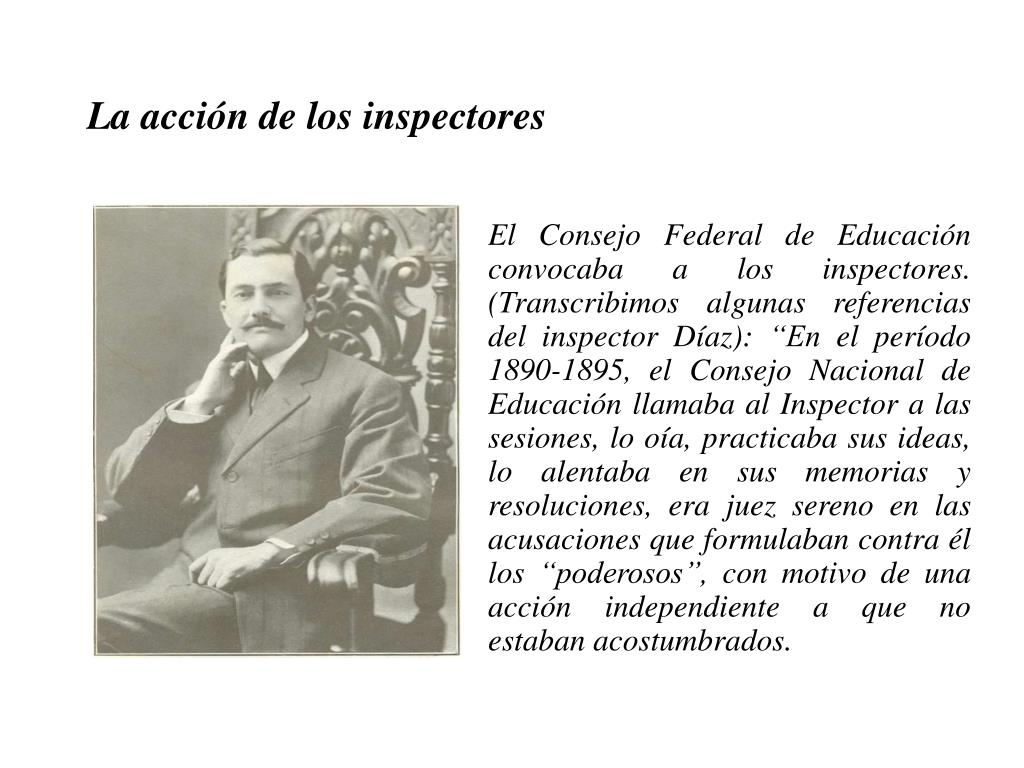 La acción de los inspectores

El Consejo Federal de Educación convocaba a los inspectores. (Transcribimos algunas referencias del inspector Díaz): “En el período 1890-1895, el Consejo Nacional de Educación llamaba al Inspector a las sesiones, lo oía, practicaba sus ideas, lo alentaba en sus memorias y resoluciones, era juez sereno en las acusaciones que formulaban contra él los “poderosos”, con motivo de una acción independiente a que no estaban acostumbrados.